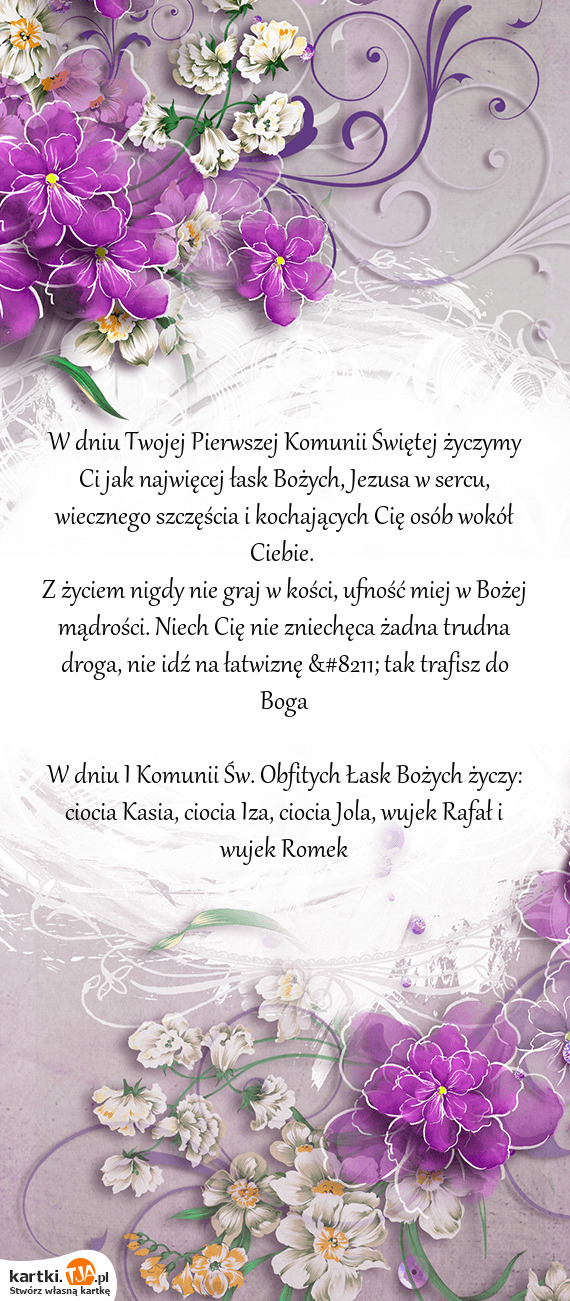 W dniu Twojej Pierwszej Komunii Świętej życzymy Ci jak najwięcej łask Bożych, Jezusa w sercu, wiecznego szczęścia i kochających Cię osób wokół Ciebie.
Z życiem nigdy nie graj w kości, ufność miej w Bożej mądrości. Niech Cię nie zniechęca żadna trudna droga, nie idź na łatwiznę &#8211; tak trafisz do Boga

W dniu I Komunii Św. Obfitych Łask Bożych życzy: ciocia Kasia, ciocia Iza, ciocia Jola, wujek Rafał i wujek Romek

kartki.TJA.pl
Stwórz własną kartkę